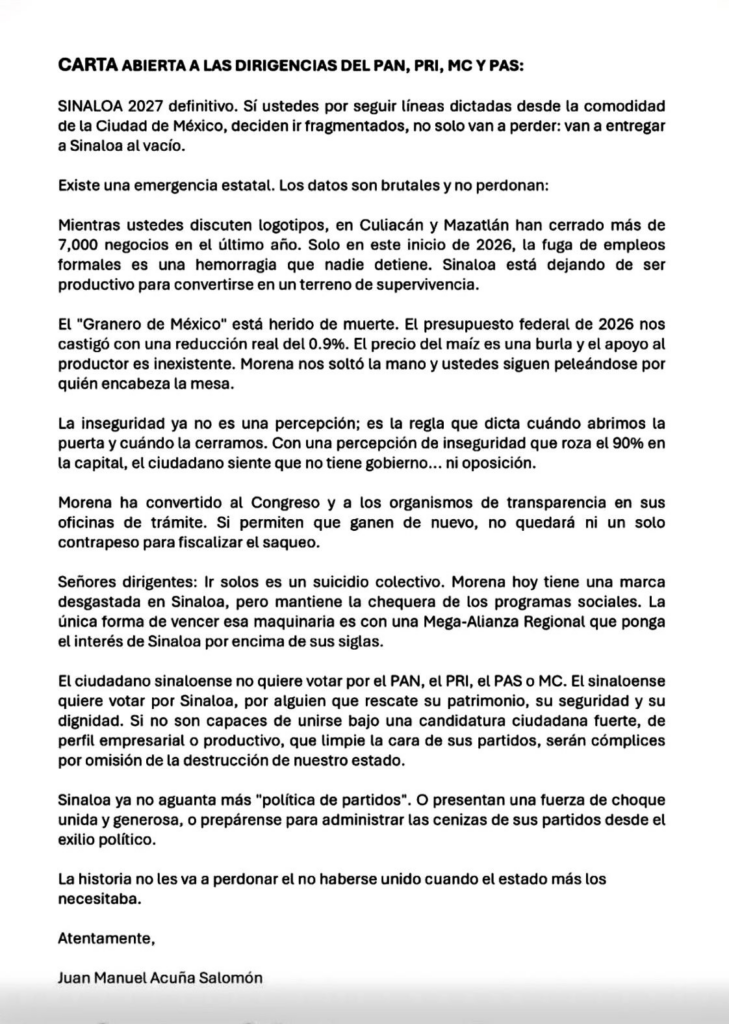 CARTA ABIERTA A LAS DIRIGENCIAS DEL PAN, PRI, MC Y PAS:

SINALOA 2027 definitivo. Sí ustedes por seguir líneas dictadas desde la comodidad de la Ciudad de México, deciden ir fragmentados, no solo van a perder: van a entregar a Sinaloa al vacío.

Existe una emergencia estatal. Los datos son brutales y no perdonan:

Mientras ustedes discuten logotipos, en Culiacán y Mazatlán han cerrado más de 7,000 negocios en el último año. Solo en este inicio de 2026, la fuga de empleos formales es una hemorragia que nadie detiene. Sinaloa está dejando de ser productivo para convertirse en un terreno de supervivencia.

El "Granero de México" está herido de muerte. El presupuesto federal de 2026 nos castigó con una reducción real del 0.9%. El precio del maíz es una burla y el apoyo al productor es inexistente. Morena nos soltó la mano y ustedes siguen peleándose por quién encabeza la mesa.

La inseguridad ya no es una percepción; es la regla que dicta cuándo abrimos la puerta y cuándo la cerramos. Con una percepción de inseguridad que roza el 90% en la capital, el ciudadano siente que no tiene gobierno... ni oposición.

Morena ha convertido al Congreso y a los organismos de transparencia en sus oficinas de trámite. Si permiten que ganen de nuevo, no quedará ni un solo contrapeso para fiscalizar el saqueo.

Señores dirigentes: Ir solos es un suicidio colectivo. Morena hoy tiene una marca desgastada en Sinaloa, pero mantiene la chequera de los programas sociales. La única forma de vencer esa maquinaria es con una Mega-Alianza Regional que ponga el interés de Sinaloa por encima de sus siglas.

El ciudadano sinaloense no quiere votar por el PAN, el PRI, el PAS o MC. El sinaloense quiere votar por Sinaloa, por alguien que rescate su patrimonio, su seguridad y su dignidad. Si no son capaces de unirse bajo una candidatura ciudadana fuerte, de perfil empresarial o productivo, que limpie la cara de sus partidos, serán cómplices por omisión de la destrucción de nuestro estado.

Sinaloa ya no aguanta más "política de partidos". O presentan una fuerza de choque unida y generosa, o prepárense para administrar las cenizas de sus partidos desde el exilio político.

La historia no les va a perdonar el no haberse unido cuando el estado más los necesitaba.

Atentamente,

Juan Manuel Acuña Salomón